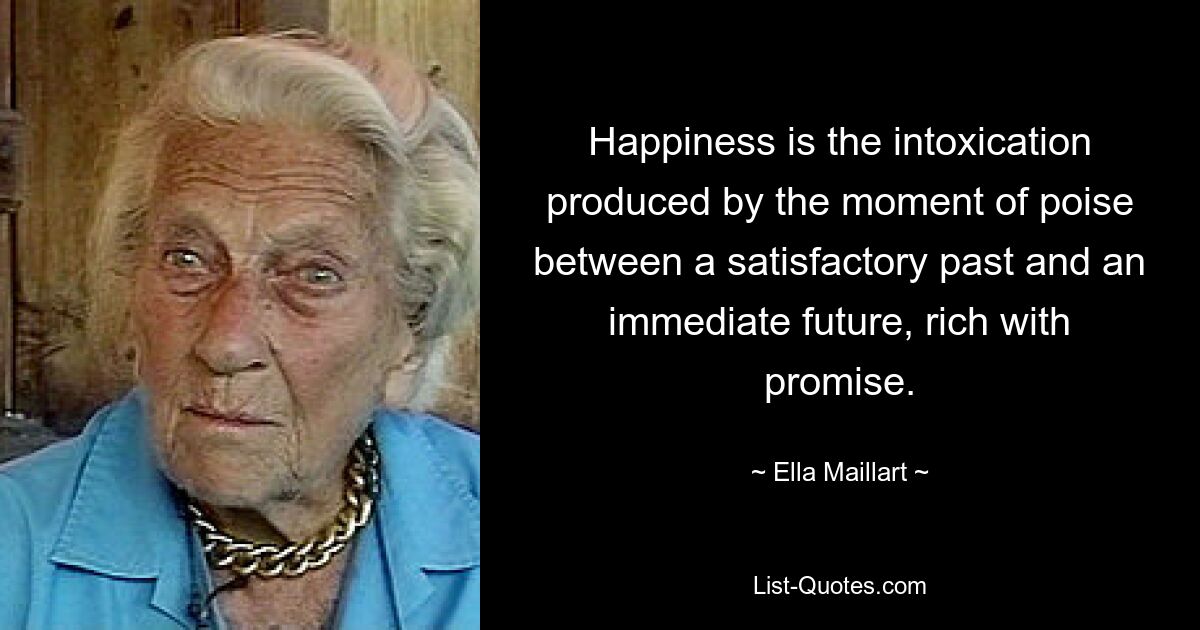 Happiness is the intoxication produced by the moment of poise between a satisfactory past and an immediate future, rich with promise.

~ Ella Maillart ~

List-Quotes.com